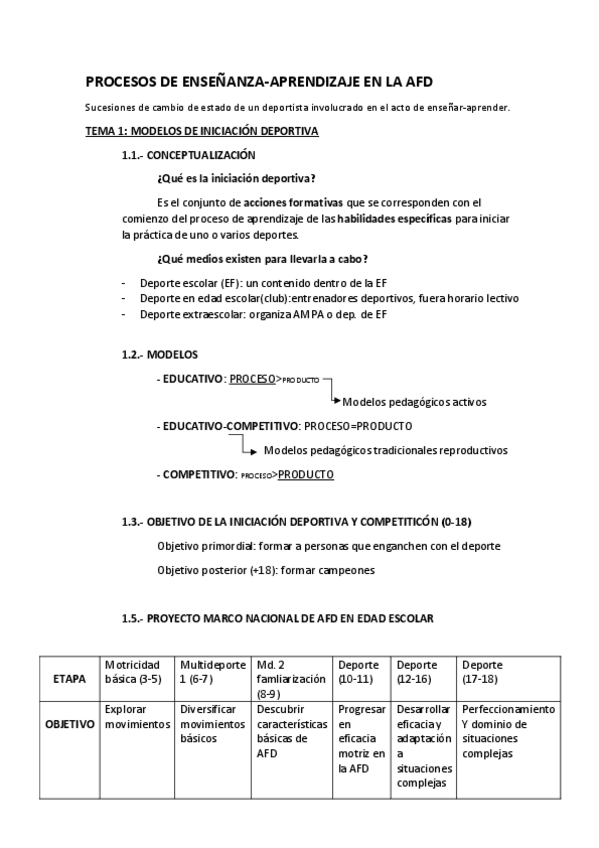 PROCESOS DE ENSEÑANZA-APRENDIZAJE EN LA AFD

Sucesiones de cambio de estado de un deportista involucrado en el acto de enseñar-aprender.

TEMA 1: MODELOS DE INICIACIÓN DEPORTIVA

1.1.- CONCEPTUALIZACIÓN

¿Qué es la iniciación deportiva?

Es el conjunto de acciones formativas que se corresponden con el comienzo del proceso de aprendizaje de las habilidades específicas para iniciar la práctica de uno o varios deportes.

¿Qué medios existen para llevarla a cabo?

- Deporte escolar (EF): un contenido dentro de la EF
- Deporte en edad escolar(club):entrenadores deportivos, fuera horario lectivo
- Deporte extraescolar: organiza AMPA o dep. de EF

1.2.- MODELOS

- EDUCATIVO: PROCESO>PRODUCTO

Modelos pedagógicos activos

- EDUCATIVO-COMPETITIVO: PROCESO=PRODUCTO

Modelos pedagógicos tradicionales reproductivos

- COMPETITIVO: PROCESO>PRODUCTO

1.3.- OBJETIVO DE LA INICIACIÓN DEPORTIVA Y COMPETITICÓN (0-18)

Objetivo primordial: formar a personas que enganchen con el deporte

Objetivo posterior (+18): formar campeones

1.5.- PROYECTO MARCO NACIONAL DE AFD EN EDAD ESCOLAR

| ETAPA | Motricidad básica (3-5) | Multideporte 1 (6-7) | Md. 2 famliarización (8-9) | Deporte (10-11) | Deporte (12-16) | Deporte (17-18) |
|---|---|---|---|---|---|---|
| OBJETIVO | Explorar movimientos | Diversificar movimientos básicos | Descubrir características básicas de AFD | Progresar en eficacia motriz en la AFD | Desarrollar eficacia y adaptación a situaciones complejas | Perfeccionamiento Y dominio de situaciones complejas |